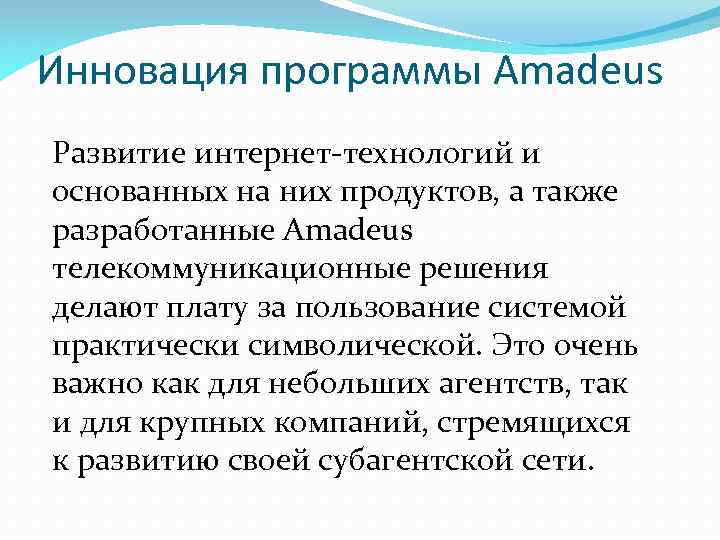 Инновация программы Amadeus

Развитие интернет-технологий и основанных на них продуктов, а также разработанные Amadeus телекоммуникационные решения делают плату за пользование системой практически символической. Это очень важно как для небольших агентств, так и для крупных компаний, стремящихся к развитию своей субагентской сети.